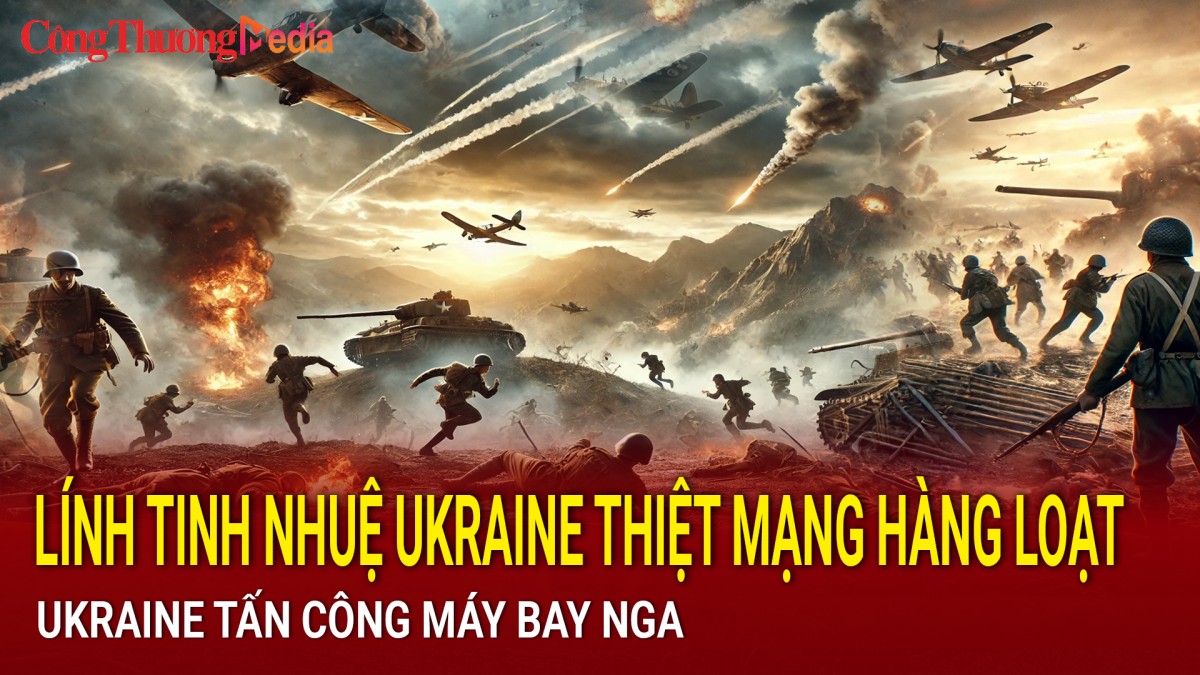 Công Thương Media

LÍNH TINH NHUỆ UKRAINE THIỆT MẠNG HÀNG LOẠT

UKRAINE TẤN CÔNG MÁY BAY NGA